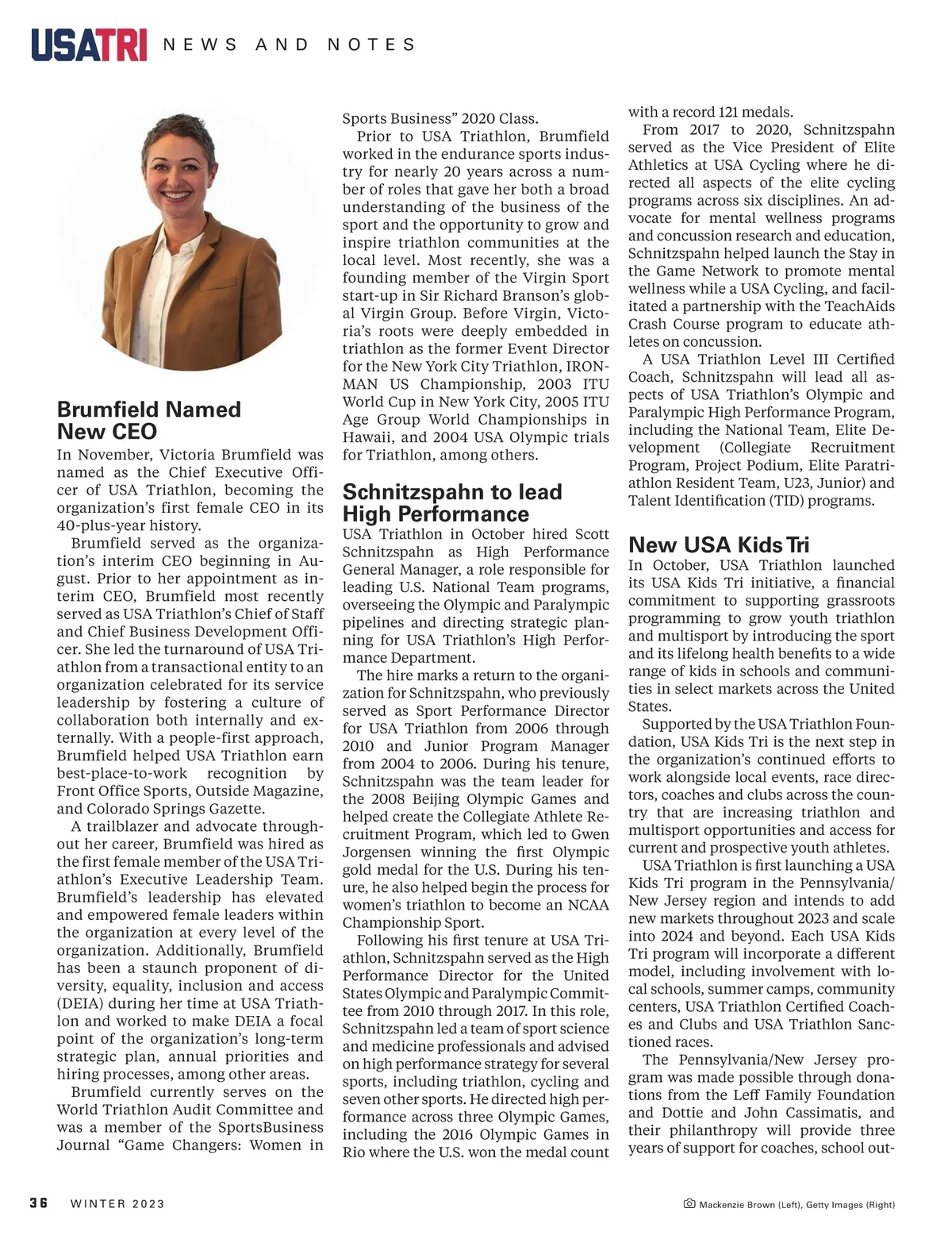 USATRI NEWS AND NOTES

Brumfield Named New CEO

In November, Victoria Brumfield was named as the Chief Executive Officer of USA Triathlon, becoming the organization's first female CEO in its 40-plus-year history.

Brumfield served as the organization's interim CEO beginning in August. Prior to her appointment as interim CEO, Brumfield most recently served as USA Triathlon's Chief of Staff and Chief Business Development Officer. She led the turnaround of USA Triathlon from a transactional entity to an organization celebrated for its service leadership by fostering a culture of collaboration both internally and externally. With a people-first approach, Brumfield helped USA Triathlon earn best-place-to-work recognition by Front Office Sports, Outside Magazine, and Colorado Springs Gazette.

A trailblazer and advocate throughout her career, Brumfield was hired as the first female member of the USA Triathlon's Executive Leadership Team. Brumfield's leadership has elevated and empowered female leaders within the organization at every level of the organization. Additionally, Brumfield has been a staunch proponent of diversity, equality, inclusion and access (DEIA) during her time at USA Triathlon and worked to make DEIA a focal point of the organization's long-term strategic plan, annual priorities and hiring processes, among other areas.

Brumfield currently serves on the World Triathlon Audit Committee and was a member of the SportsBusiness Journal "Game Changers: Women in Sports Business" 2020 Class.

Prior to USA Triathlon, Brumfield worked in the endurance sports industry for nearly 20 years across a number of roles that gave her both a broad understanding of the business of the sport and the opportunity to grow and inspire triathlon communities at the local level. Most recently, she was a founding member of the Virgin Sport start-up in Sir Richard Branson's global Virgin Group. Before Virgin, Victoria's roots were deeply embedded in triathlon as the former Event Director for the New York City Triathlon, IRONMAN US Championship, 2003 ITU World Cup in New York City, 2005 ITU Age Group World Championships in Hawaii, and 2004 USA Olympic trials for Triathlon, among others.

Schnitzspahn to lead High Performance

USA Triathlon in October hired Scott Schnitzspahn as High Performance General Manager, a role responsible for leading U.S. National Team programs, overseeing the Olympic and Paralympic pipelines and directing strategic planning for USA Triathlon's High Performance Department.

The hire marks a return to the organization for Schnitzspahn, who previously served as Sport Performance Director for USA Triathlon from 2006 through 2010 and Junior Program Manager from 2004 to 2006. During his tenure, Schnitzspahn was the team leader for the 2008 Beijing Olympic Games and helped create the Collegiate Athlete Recruitment Program, which led to Gwen Jorgensen winning the first Olympic gold medal for the U.S. During his tenure, he also helped begin the process for women's triathlon to become an NCAA Championship Sport.

Following his first tenure at USA Triathlon, Schnitzspahn served as the High Performance Director for the United States Olympic and Paralympic Committee from 2010 through 2017. In this role, Schnitzspahn led a team of sport science and medicine professionals and advised on high performance strategy for several sports, including triathlon, cycling and seven other sports. He directed high performance across three Olympic Games, including the 2016 Olympic Games in Rio where the U.S. won the medal count with a record 121 medals.

From 2017 to 2020, Schnitzspahn served as the Vice President of Elite Athletics at USA Cycling where he directed all aspects of the elite cycling programs across six disciplines. An advocate for mental wellness programs and concussion research and education, Schnitzspahn helped launch the Stay in the Game Network to promote mental wellness while a USA Cycling, and facilitated a partnership with the TeachAids Crash Course program to educate athletes on concussion.

A USA Triathlon Level III Certified Coach, Schnitzspahn will lead all aspects of USA Triathlon's Olympic and Paralympic High Performance Program, including the National Team, Elite Development (Collegiate Recruitment Program, Project Podium, Elite Paratriathlon Resident Team, U23, Junior) and Talent Identification (TID) programs.

New USA Kids Tri

In October, USA Triathlon launched its USA Kids Tri initiative, a financial commitment to supporting grassroots programming to grow youth triathlon and multisport by introducing the sport and its lifelong health benefits to a wide range of kids in schools and communities in select markets across the United States.

Supported by the USA Triathlon Foundation, USA Kids Tri is the next step in the organization's continued efforts to work alongside local events, race directors, coaches and clubs across the country that are increasing triathlon and multisport opportunities and access for current and prospective youth athletes.

USA Triathlon is first launching a USA Kids Tri program in the Pennsylvania/New Jersey region and intends to add new markets throughout 2023 and scale into 2024 and beyond. Each USA Kids Tri program will incorporate a different model, including involvement with local schools, summer camps, community centers, USA Triathlon Certified Coaches and Clubs and USA Triathlon Sanctioned races.

The Pennsylvania/New Jersey program was made possible through donations from the Leff Family Foundation and Dottie and John Cassimatis, and their philanthropy will provide three years of support for coaches, school out-

36 WINTER 2023

Mackenzie Brown (Left), Getty Images (Right)